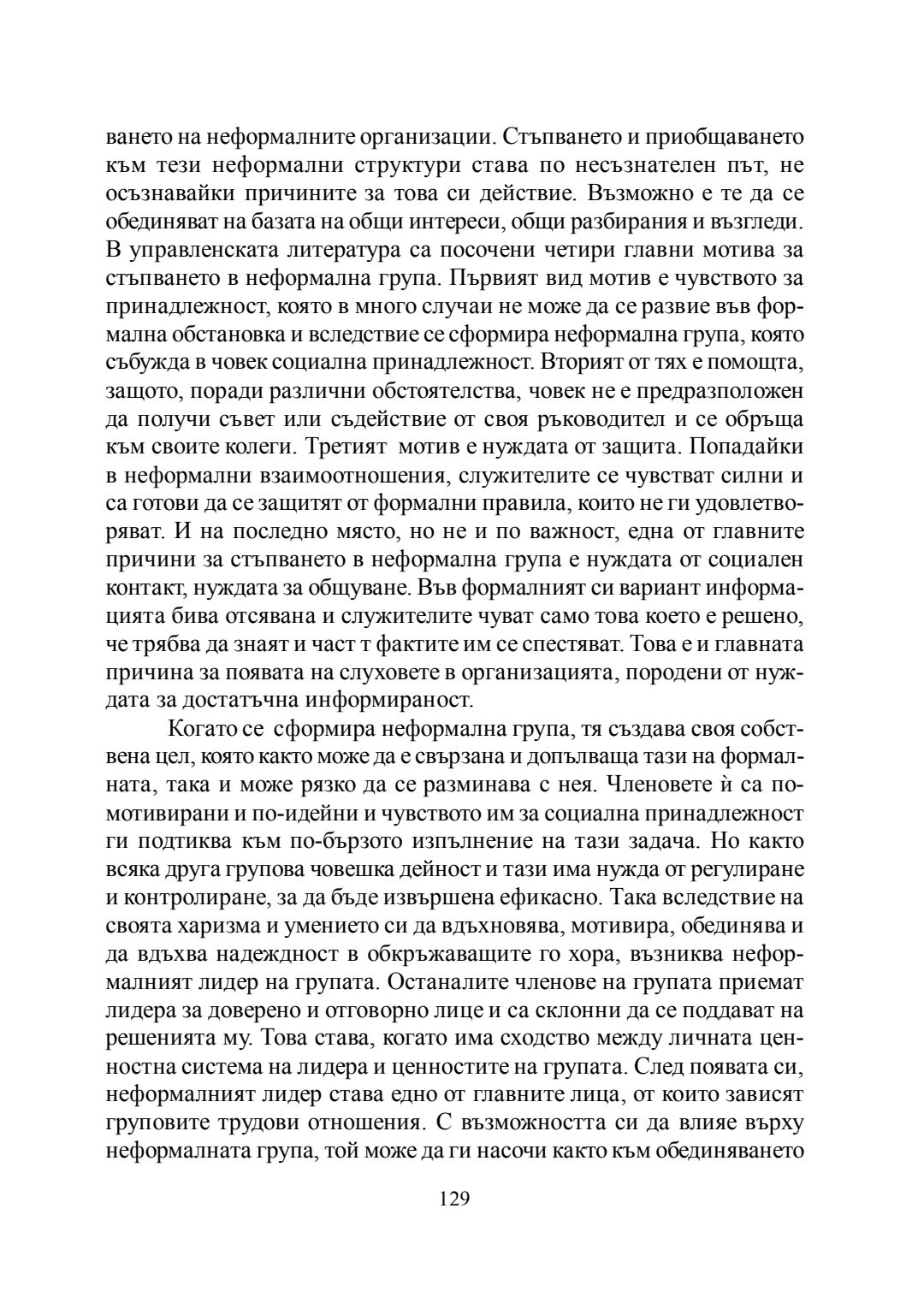 ването на неформалните организации. Стъпването и приобщаването към тези неформални структури става по несъзнателен път, не осъзнавайки причините за това си действие. Възможно е те да се обединяват на базата на общи интереси, общи разбирания и възгледи. В управленската литература са посочени четири главни мотива за стъпването в неформална група. Първият вид мотив е чувството за принадлежност, която в много случаи не може да се развие във формална обстановка и вследствие се сформира неформална група, която събужда в човек социална принадлежност. Вторият от тях е помощта, защото, поради различни обстоятелства, човек не е предразположен да получи съвет или съдействие от своя ръководител и се обръща към своите колеги. Третият мотив е нуждата от защита. Попадайки в неформални взаимоотношения, служителите се чувстват силни и са готови да се защитят от формални правила, които не ги удовлетворяват. И на последно място, но не и по важност, една от главните причини за стъпването в неформална група е нуждата от социален контакт, нуждата за общуване. Във формалният си вариант информацията бива отсявана и служителите чуват само това което е решено, че трябва да знаят и част т фактите им се спестяват. Това е и главната причина за появата на слуховете в организацията, породени от нуждата за достатъчна информираност.

Когато се сформира неформална група, тя създава своя собствена цел, която както може да е свързана и допълваща тази на формалната, така и може рязко да се разминава с нея. Членовете ѝ са по-мотивирани и по-идейни и чувството им за социална принадлежност ги подтиква към по-бързото изпълнение на тази задача. Но както всяка друга групова човешка дейност и тази има нужда от регулиране и контролиране, за да бъде извършена ефикасно. Така вследствие на своята харизма и умението си да вдъхновява, мотивира, обединява и да вдъхва надеждност в обкръжаващите го хора, възниква неформалният лидер на групата. Останалите членове на групата приемат лидера за доверено и отговорно лице и са склонни да се поддават на решенията му. Това става, когато има сходство между личната ценностна система на лидера и ценностите на групата. След появата си, неформалният лидер става едно от главните лица, от които зависят груповите трудови отношения. С възможността си да влияе върху неформалната група, той може да ги насочи както към обединяването

129